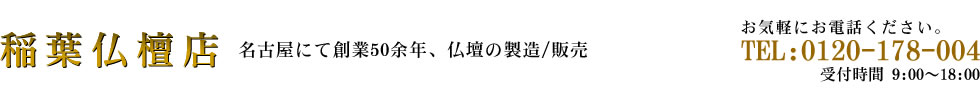 稲葉仏檀店

名古屋にて創業50余年、仏壇の製造/販売

お気軽にお電話ください。
TEL：0120-178-004
受付時間 9:00～18:00